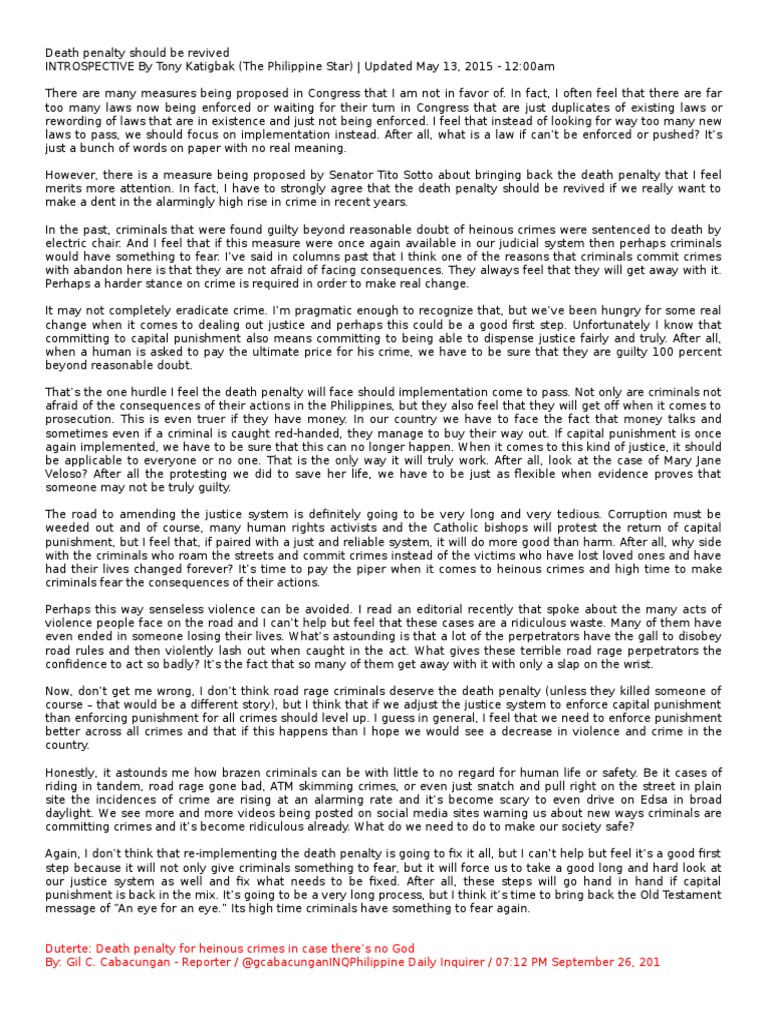 Death penalty should be revived
INTROSPECTIVE By Tony Katigbak (The Philippine Star) | Updated May 13, 2015 - 12:00am

There are many measures being proposed in Congress that I am not in favor of. In fact, I often feel that there are far too many laws now being enforced or waiting for their turn in Congress that are just duplicates of existing laws or rewording of laws that are in existence and just not being enforced. I feel that instead of looking for way too many new laws to pass, we should focus on implementation instead. After all, what is a law if can't be enforced or pushed? It's just a bunch of words on paper with no real meaning.

However, there is a measure being proposed by Senator Tito Sotto about bringing back the death penalty that I feel merits more attention. In fact, I have to strongly agree that the death penalty should be revived if we really want to make a dent in the alarmingly high rise in crime in recent years.

In the past, criminals that were found guilty beyond reasonable doubt of heinous crimes were sentenced to death by electric chair. And I feel that if this measure were once again available in our judicial system then perhaps criminals would have something to fear. I've said in columns past that I think one of the reasons that criminals commit crimes with abandon here is that they are not afraid of facing consequences. They always feel that they will get away with it. Perhaps a harder stance on crime is required in order to make real change.

It may not completely eradicate crime. I'm pragmatic enough to recognize that, but we've been hungry for some real change when it comes to dealing out justice and perhaps this could be a good first step. Unfortunately I know that committing to capital punishment also means committing to being able to dispense justice fairly and truly. After all, when a human is asked to pay the ultimate price for his crime, we have to be sure that they are guilty 100 percent beyond reasonable doubt.

That's the one hurdle I feel the death penalty will face should implementation come to pass. Not only are criminals not afraid of the consequences of their actions in the Philippines, but they also feel that they will get off when it comes to prosecution. This is even truer if they have money. In our country we have to face the fact that money talks and sometimes even if a criminal is caught red-handed, they manage to buy their way out. If capital punishment is once again implemented, we have to be sure that this can no longer happen. When it comes to this kind of justice, it should be applicable to everyone or no one. That is the only way it will truly work. After all, look at the case of Mary Jane Veloso? After all the protesting we did to save her life, we have to be just as flexible when evidence proves that someone may not be truly guilty.

The road to amending the justice system is definitely going to be very long and very tedious. Corruption must be weeded out and of course, many human rights activists and the Catholic bishops will protest the return of capital punishment, but I feel that, if paired with a just and reliable system, it will do more good than harm. After all, why side with the criminals who roam the streets and commit crimes instead of the victims who have lost loved ones and have had their lives changed forever? It's time to pay the piper when it comes to heinous crimes and high time to make criminals fear the consequences of their actions.

Perhaps this way senseless violence can be avoided. I read an editorial recently that spoke about the many acts of violence people face on the road and I can't help but feel that these cases are a ridiculous waste. Many of them have even ended in someone losing their lives. What's astounding is that a lot of the perpetrators have the gall to disobey road rules and then violently lash out when caught in the act. What gives these terrible road rage perpetrators the confidence to act so badly? It's the fact that so many of them get away with it with only a slap on the wrist.

Now, don't get me wrong, I don't think road rage criminals deserve the death penalty (unless they killed someone of course – that would be a different story), but I think that if we adjust the justice system to enforce capital punishment than enforcing punishment for all crimes should level up. I guess in general, I feel that we need to enforce punishment better across all crimes and that if this happens than I hope we would see a decrease in violence and crime in the country.

Honestly, it astounds me how brazen criminals can be with little to no regard for human life or safety. Be it cases of riding in tandem, road rage gone bad, ATM skimming crimes, or even just snatch and pull right on the street in plain site the incidences of crime are rising at an alarming rate and it's become scary to even drive on Edsa in broad daylight. We see more and more videos being posted on social media sites warning us about new ways criminals are committing crimes and it's become ridiculous already. What do we need to do to make our society safe?

Again, I don't think that re-implementing the death penalty is going to fix it all, but I can't help but feel it's a good first step because it will not only give criminals something to fear, but it will force us to take a good long and hard look at our justice system as well and fix what needs to be fixed. After all, these steps will go hand in hand if capital punishment is back in the mix. It's going to be a very long process, but I think it's time to bring back the Old Testament message of "An eye for an eye." Its high time criminals have something to fear again.

Duterte: Death penalty for heinous crimes in case there's no God
By: Gil C. Cabacungan - Reporter / @gcabacunganINQPhilippine Daily Inquirer / 07:12 PM September 26, 201